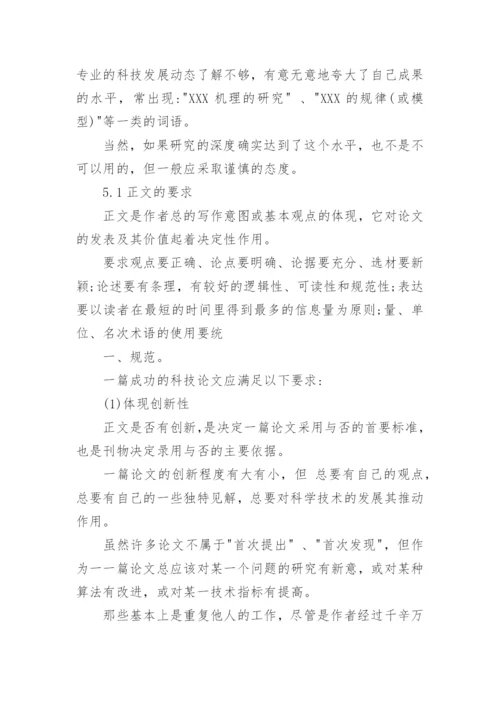 专业的科技发展动态了解不够，有意无意地夸大了自己成果的水平，常出现:"XXX 机理的研究" 、"XXX 的规律(或模型)"等一类的词语。

当然，如果研究的深度确实达到了这个水平，也不是不可以用的，但一般应采取谨慎的态度。

5.1 正文的要求

正文是作者总的写作意图或基本观点的体现，它对论文的发表及其价值起着决定性作用。

要求观点要正确、论点要明确、论据要充分、选材要新颖;论述要有条理，有较好的逻辑性、可读性和规范性;表达要以读者在最短的时间里得到最多的信息量为原则;量、单位、名次术语的使用要统

一、规范。

一篇成功的科技论文应满足以下要求:

(1)体现创新性

正文是否有创新,是决定一篇论文采用与否的首要标准,也是刊物决定录用与否的主要依据。

一篇论文的创新程度有大有小，但 总要有自己的观点,总要有自己的一些独特见解，总要对科学技术的发展其推动作用。

虽然许多论文不属于"首次提出" 、"首次发现"，但作为一一篇论文总应该对某一个问题的研究有新意，或对某种算法有改进，或对某一技术指标有提高。

那些基本上是重复他人的工作，尽管是作者经过千辛万